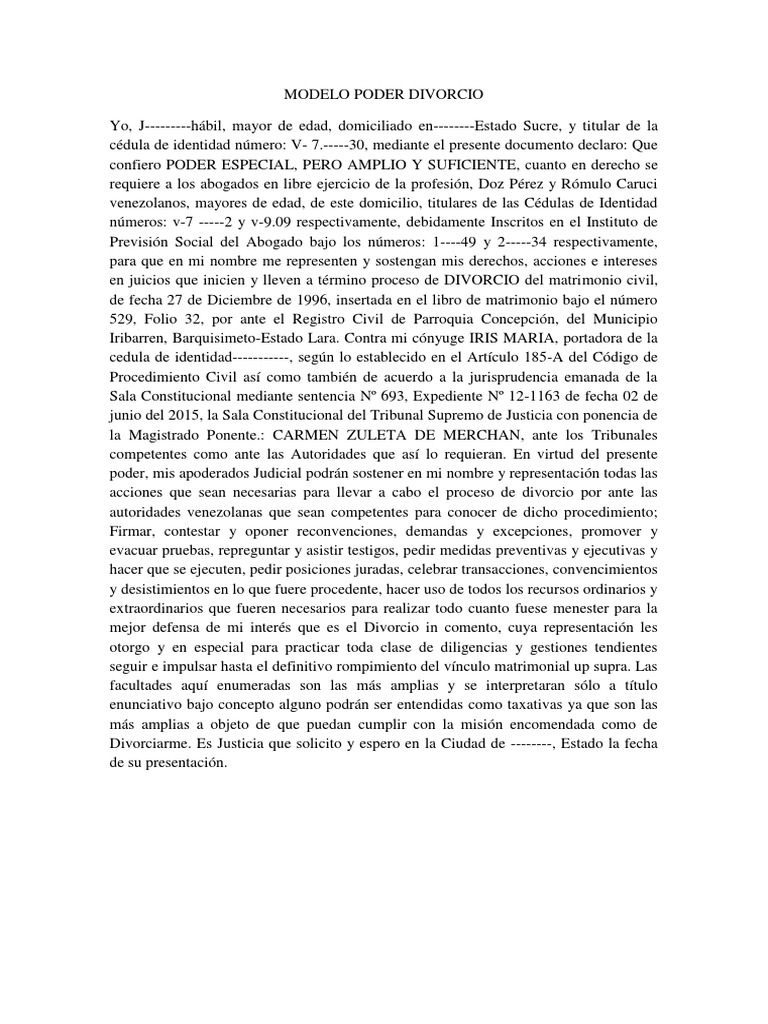 MODELO PODER DIVORCIO

Yo, J---------hábil, mayor de edad, domiciliado en--------Estado Sucre, y titular de la cédula de identidad número: V- 7.-----30, mediante el presente documento declaro: Que confiero PODER ESPECIAL, PERO AMPLIO Y SUFICIENTE, cuanto en derecho se requiere a los abogados en libre ejercicio de la profesión, Doz Pérez y Rómulo Caruci venezolanos, mayores de edad, de este domicilio, titulares de las Cédulas de Identidad números: v-7 -----2 y v-9.09 respectivamente, debidamente Inscritos en el Instituto de Previsión Social del Abogado bajo los números: 1----49 y 2-----34 respectivamente, para que en mi nombre me representen y sostengan mis derechos, acciones e intereses en juicios que inicien y lleven a término proceso de DIVORCIO del matrimonio civil, de fecha 27 de Diciembre de 1996, insertada en el libro de matrimonio bajo el número 529, Folio 32, por ante el Registro Civil de Parroquia Concepción, del Municipio Iribarren, Barquisimeto-Estado Lara. Contra mi cónyuge IRIS MARIA, portadora de la cedula de identidad-----------, según lo establecido en el Artículo 185-A del Código de Procedimiento Civil así como también de acuerdo a la jurisprudencia emanada de la Sala Constitucional mediante sentencia Nº 693, Expediente Nº 12-1163 de fecha 02 de junio del 2015, la Sala Constitucional del Tribunal Supremo de Justicia con ponencia de la Magistrado Ponente.: CARMEN ZULETA DE MERCHAN, ante los Tribunales competentes como ante las Autoridades que así lo requieran. En virtud del presente poder, mis apoderados Judicial podrán sostener en mi nombre y representación todas las acciones que sean necesarias para llevar a cabo el proceso de divorcio por ante las autoridades venezolanas que sean competentes para conocer de dicho procedimiento; Firmar, contestar y oponer reconvenciones, demandas y excepciones, promover y evacuar pruebas, repreguntar y asistir testigos, pedir medidas preventivas y ejecutivas y hacer que se ejecuten, pedir posiciones juradas, celebrar transacciones, convencimientos y desistimientos en lo que fuere procedente, hacer uso de todos los recursos ordinarios y extraordinarios que fueren necesarios para realizar todo cuanto fuese menester para la mejor defensa de mi interés que es el Divorcio in comento, cuya representación les otorgo y en especial para practicar toda clase de diligencias y gestiones tendientes seguir e impulsar hasta el definitivo rompimiento del vínculo matrimonial up supra. Las facultades aquí enumeradas son las más amplias y se interpretaran sólo a título enunciativo bajo concepto alguno podrán ser entendidas como taxativas ya que son las más amplias a objeto de que puedan cumplir con la misión encomendada como de Divorciarme. Es Justicia que solicito y espero en la Ciudad de --------, Estado la fecha de su presentación.